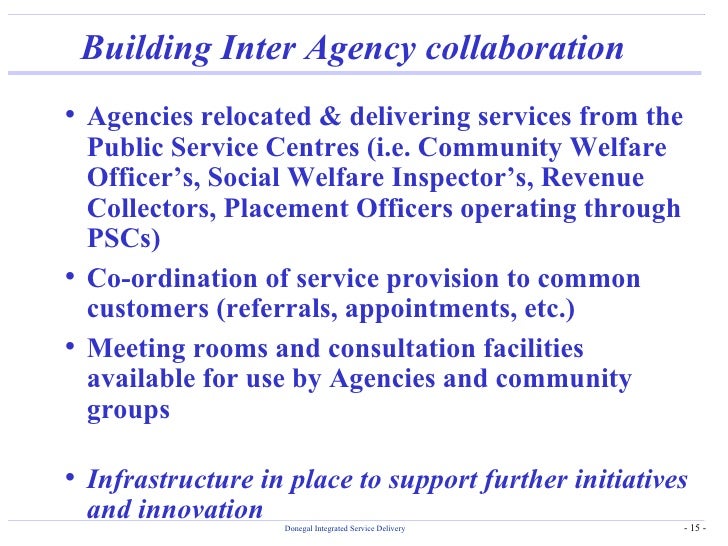 Building Inter Agency collaboration

• Agencies relocated & delivering services from the Public Service Centres (i.e. Community Welfare Officer's, Social Welfare Inspector's, Revenue Collectors, Placement Officers operating through PSCs)

• Co-ordination of service provision to common customers (referrals, appointments, etc.)

• Meeting rooms and consultation facilities available for use by Agencies and community groups

• Infrastructure in place to support further initiatives and innovation

Donegal Integrated Service Delivery

- 15 -